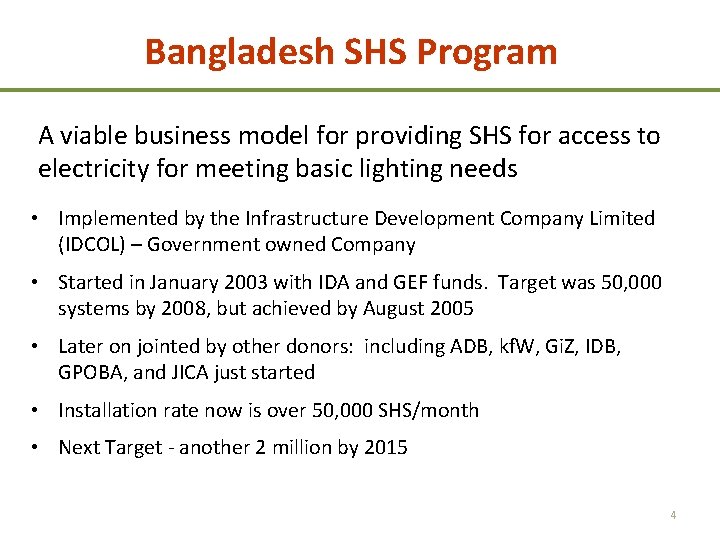 Bangladesh SHS Program

A viable business model for providing SHS for access to electricity for meeting basic lighting needs

• Implemented by the Infrastructure Development Company Limited (IDCOL) – Government owned Company

• Started in January 2003 with IDA and GEF funds. Target was 50,000 systems by 2008, but achieved by August 2005

• Later on jointed by other donors: including ADB, kfW, GiZ, IDB, GPOBA, and JICA just started

• Installation rate now is over 50,000 SHS/month

• Next Target - another 2 million by 2015

4